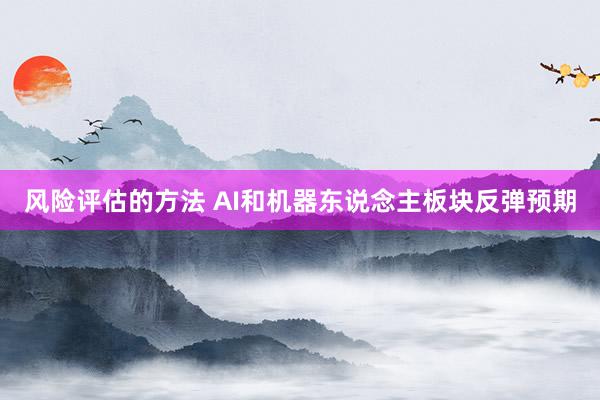 风险评估的方法 AI和机器东说念主板块反弹预期